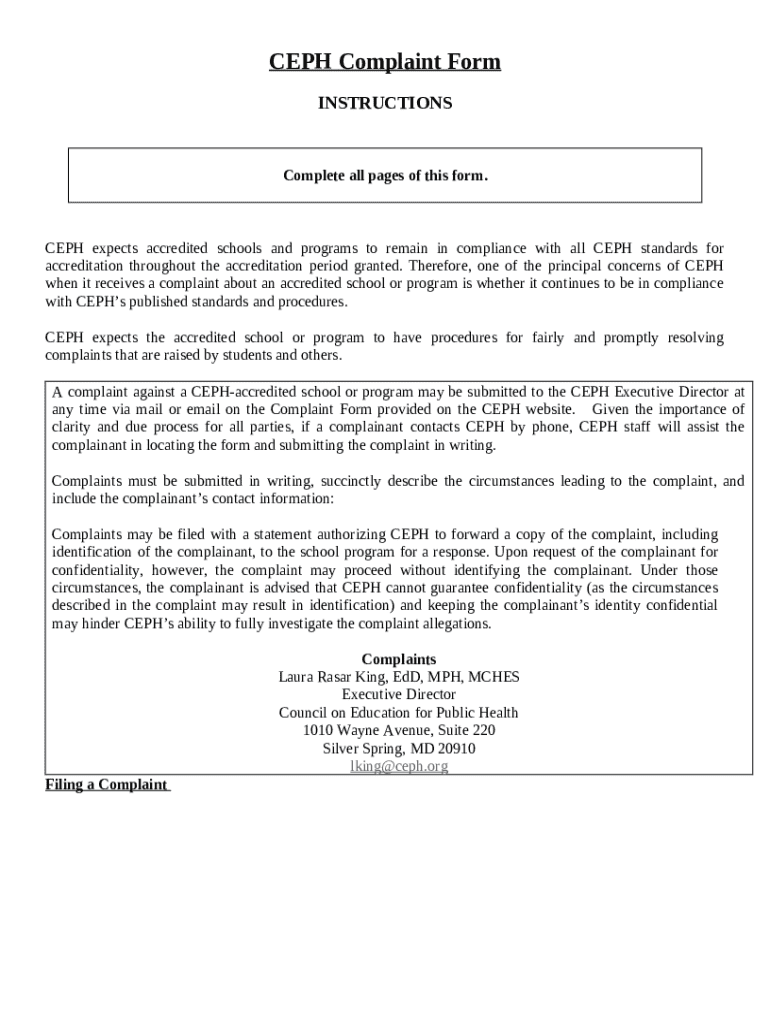 CEPH Complaint Form

INSTRUCTIONS

Complete all pages of this form.

CEPH expects accredited schools and programs to remain in compliance with all CEPH standards for accreditation throughout the accreditation period granted. Therefore, one of the principal concerns of CEPH when it receives a complaint about an accredited school or program is whether it continues to be in compliance with CEPH's published standards and procedures.

CEPH expects the accredited school or program to have procedures for fairly and promptly resolving complaints that are raised by students and others.

A complaint against a CEPH-accredited school or program may be submitted to the CEPH Executive Director at any time via mail or email on the Complaint Form provided on the CEPH website. Given the importance of clarity and due process for all parties, if a complainant contacts CEPH by phone, CEPH staff will assist the complainant in locating the form and submitting the complaint in writing.

Complaints must be submitted in writing, succinctly describe the circumstances leading to the complaint, and include the complainant's contact information:

Complaints may be filed with a statement authorizing CEPH to forward a copy of the complaint, including identification of the complainant, to the school program for a response. Upon request of the complainant for confidentiality, however, the complaint may proceed without identifying the complainant. Under those circumstances, the complainant is advised that CEPH cannot guarantee confidentiality (as the circumstances described in the complaint may result in identification) and keeping the complainant's identity confidential may hinder CEPH's ability to fully investigate the complaint allegations.

Complaints
Laura Rasar King, EdD, MPH, MCHES
Executive Director
Council on Education for Public Health
1010 Wayne Avenue, Suite 220
Silver Spring, MD 20910
lking@ceph.org

Filing a Complaint